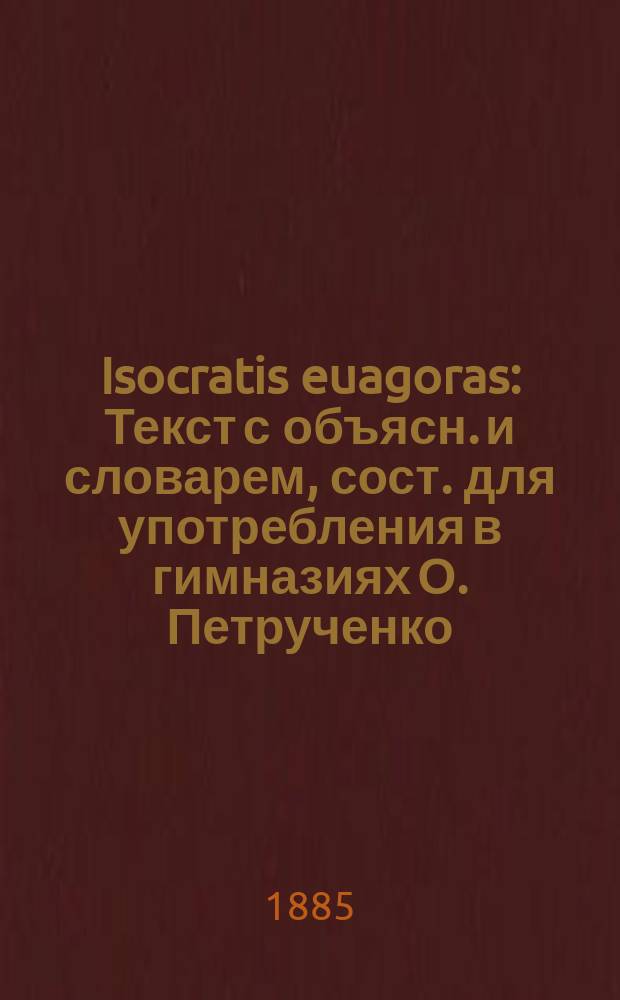 Isocratis euagoras: Текст с объясн. и словарем, сост. для употребления в гимназиях О. Петрученко

1885